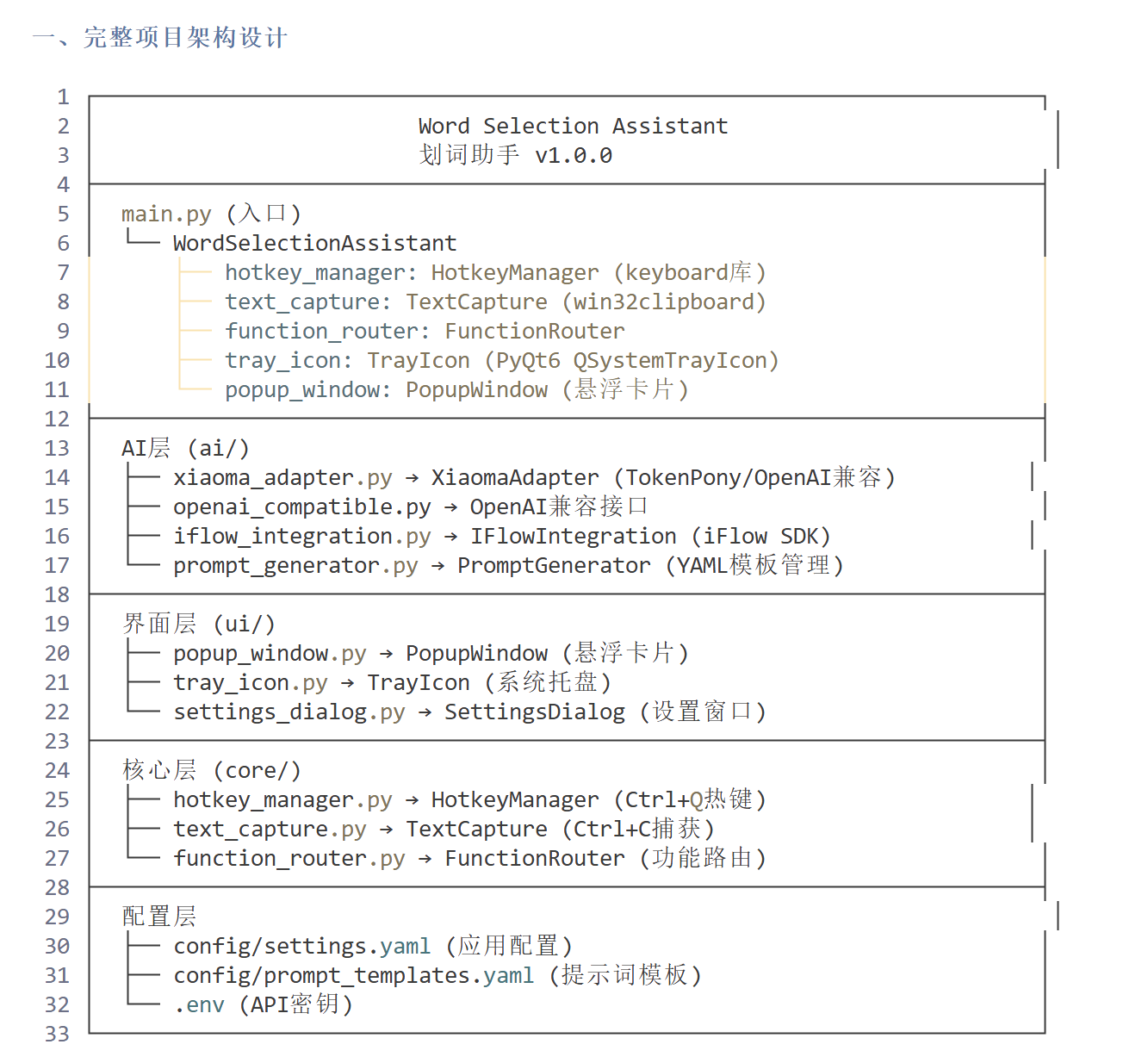 一、完整项目架构设计

1
2 Word Selection Assistant
3 划词助手 v1.0.0
4
5 main.py (入口)
6 └── WordSelectionAssistant
7 ├── hotkey_manager: HotkeyManager (keyboard库)
8 ├── text_capture: TextCapture (win32clipboard)
9 ├── function_router: FunctionRouter
10 ├── tray_icon: TrayIcon (PyQt6 QSystemTrayIcon)
11 └── popup_window: PopupWindow (悬浮卡片)
12
13 AI层 (ai/)
14 ├── xiaoma_adapter.py → XiaomaAdapter (TokenPony/OpenAI兼容)
15 ├── openai_compatible.py → OpenAI兼容接口
16 ├── iflow_integration.py → IFlowIntegration (iFlow SDK)
17 └── prompt_generator.py → PromptGenerator (YAML模板管理)
18
19 界面层 (ui/)
20 ├── popup_window.py → PopupWindow (悬浮卡片)
21 ├── tray_icon.py → TrayIcon (系统托盘)
22 └── settings_dialog.py → SettingsDialog (设置窗口)
23
24 核心层 (core/)
25 ├── hotkey_manager.py → HotkeyManager (Ctrl+Q热键)
26 ├── text_capture.py → TextCapture (Ctrl+C捕获)
27 └── function_router.py → FunctionRouter (功能路由)
28
29 配置层
30 ├── config/settings.yaml (应用配置)
31 ├── config/prompt_templates.yaml (提示词模板)
32 └── .env (API密钥)
33